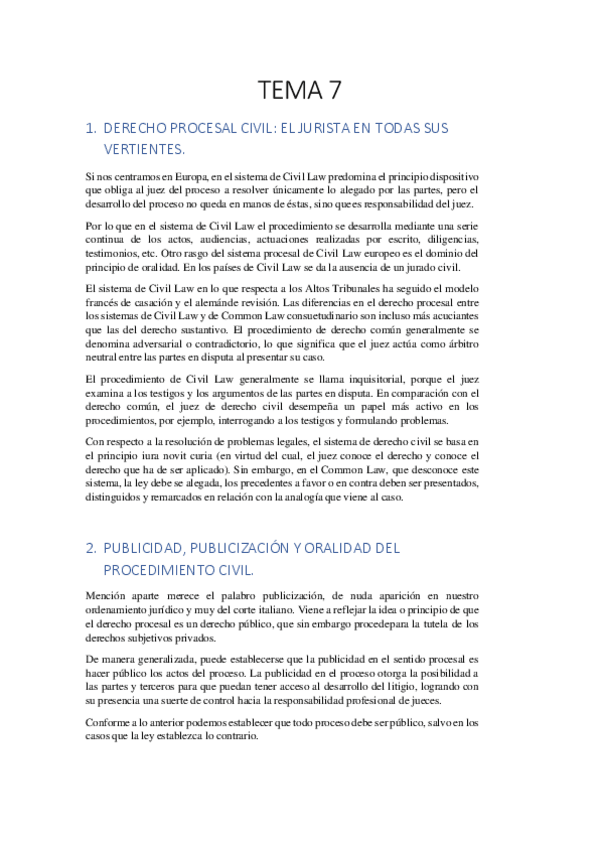 TEMA 7

1. DERECHO PROCESAL CIVIL: EL JURISTA EN TODAS SUS VERTIENTES.

Si nos centramos en Europa, en el sistema de Civil Law predomina el principio dispositivo que obliga al juez del proceso a resolver únicamente lo alegado por las partes, pero el desarrollo del proceso no queda en manos de éstas, sino que es responsabilidad del juez.

Por lo que en el sistema de Civil Law el procedimiento se desarrolla mediante una serie continua de los actos, audiencias, actuaciones realizadas por escrito, diligencias, testimonios, etc. Otro rasgo del sistema procesal de Civil Law europeo es el dominio del principio de oralidad. En los países de Civil Law se da la ausencia de un jurado civil.

El sistema de Civil Law en lo que respecta a los Altos Tribunales ha seguido el modelo francés de casación y el alemánde revisión. Las diferencias en el derecho procesal entre los sistemas de Civil Law y de Common Law consuetudinario son incluso más acuciantes que las del derecho sustantivo. El procedimiento de derecho común generalmente se denomina adversarial o contradictorio, lo que significa que el juez actúa como árbitro neutral entre las partes en disputa al presentar su caso.

El procedimiento de Civil Law generalmente se llama inquisitorial, porque el juez examina a los testigos y los argumentos de las partes en disputa. En comparación con el derecho común, el juez de derecho civil desempeña un papel más activo en los procedimientos, por ejemplo, interrogando a los testigos y formulando problemas.

Con respecto a la resolución de problemas legales, el sistema de derecho civil se basa en el principio iura novit curia (en virtud del cual, el juez conoce el derecho y conoce el derecho que ha de ser aplicado). Sin embargo, en el Common Law, que desconoce este sistema, la ley debe se alegada, los precedentes a favor o en contra deben ser presentados, distinguidos y remarcados en relación con la analogía que viene al caso.

2. PUBLICIDAD, PUBLICIZACIÓN Y ORALIDAD DEL PROCEDIMIENTO CIVIL.

Mención aparte merece el palabro publicización, de nuda aparición en nuestro ordenamiento jurídico y muy del corte italiano. Viene a reflejar la idea o principio de que el derecho procesal es un derecho público, que sin embargo procedepara la tutela de los derechos subjetivos privados.

De manera generalizada, puede establecerse que la publicidad en el sentido procesal es hacer público los actos del proceso. La publicidad en el proceso otorga la posibilidad a las partes y terceros para que puedan tener acceso al desarrollo del litigio, logrando con su presencia una suerte de control hacia la responsabilidad profesional de jueces.

Conforme a lo anterior podemos establecer que todo proceso debe ser público, salvo en los casos que la ley establezca lo contrario.